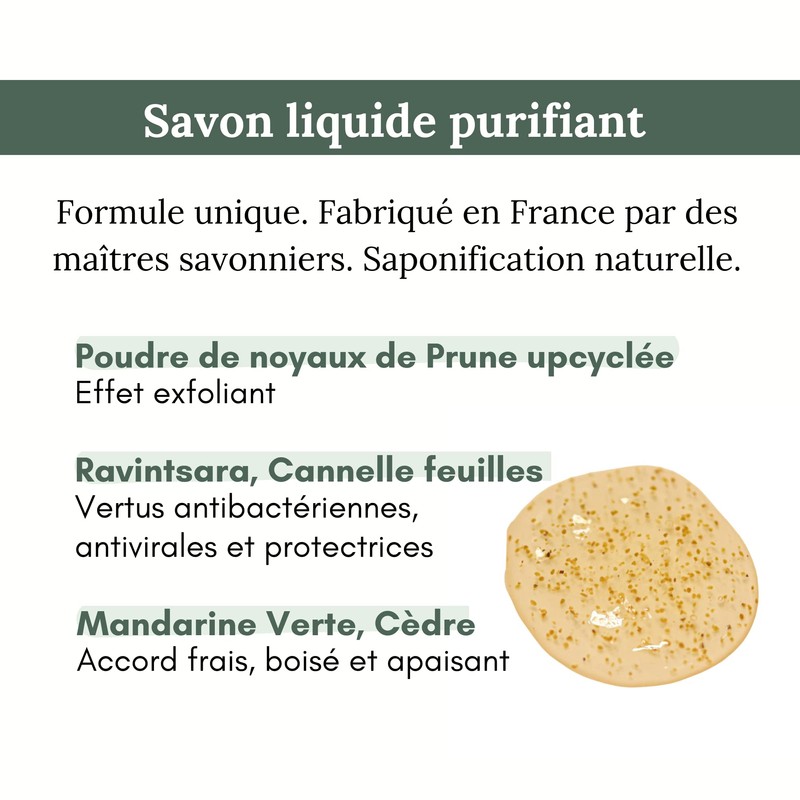 Savon liquide purifiant

Formule unique. Fabriqué en France par des maîtres savonniers. Saponification naturelle.

Poudre de noyaux de Prune upcyclée
Effet exfoliant

Ravintsara, Cannelle feuilles
Vertus antibactériennes, antivirales et protectrices

Mandarine Verte, Cèdre
Accord frais, boisé et apaisant